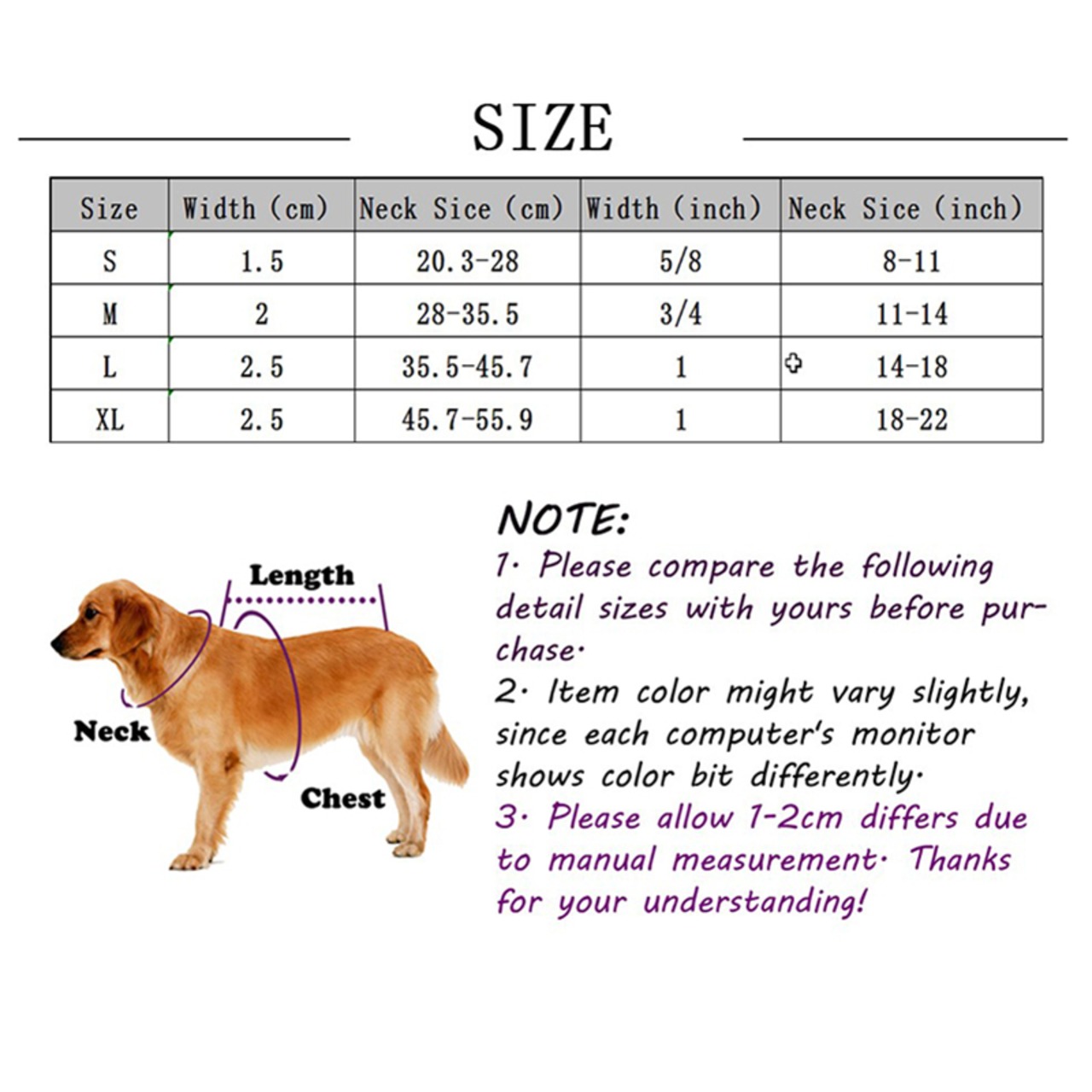 SIZE

| Size | Width (cm) | Neck Sice (cm) | Width (inch) | Neck Sice (inch) |
|---|---|---|---|---|
| S | 1.5 | 20.3-28 | 5/8 | 8-11 |
| M | 2 | 28-35.5 | 3/4 | 11-14 |
| L | 2.5 | 35.5-45.7 | 1 | 14-18 |
| XL | 2.5 | 45.7-55.9 | 1 | 18-22 |

Length

Neck

Chest

NOTE:
1. Please compare the following detail sizes with yours before purchase.
2. Item color might vary slightly, since each computer's monitor shows color bit differently.
3. Please allow 1-2cm differs due to manual measurement. Thanks for your understanding!